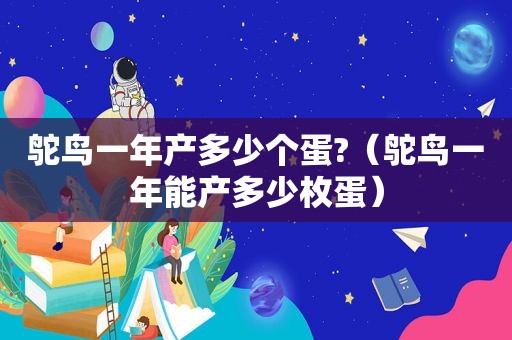 鸵鸟一年产多少个蛋?（鸵鸟一年能产多少枚蛋）